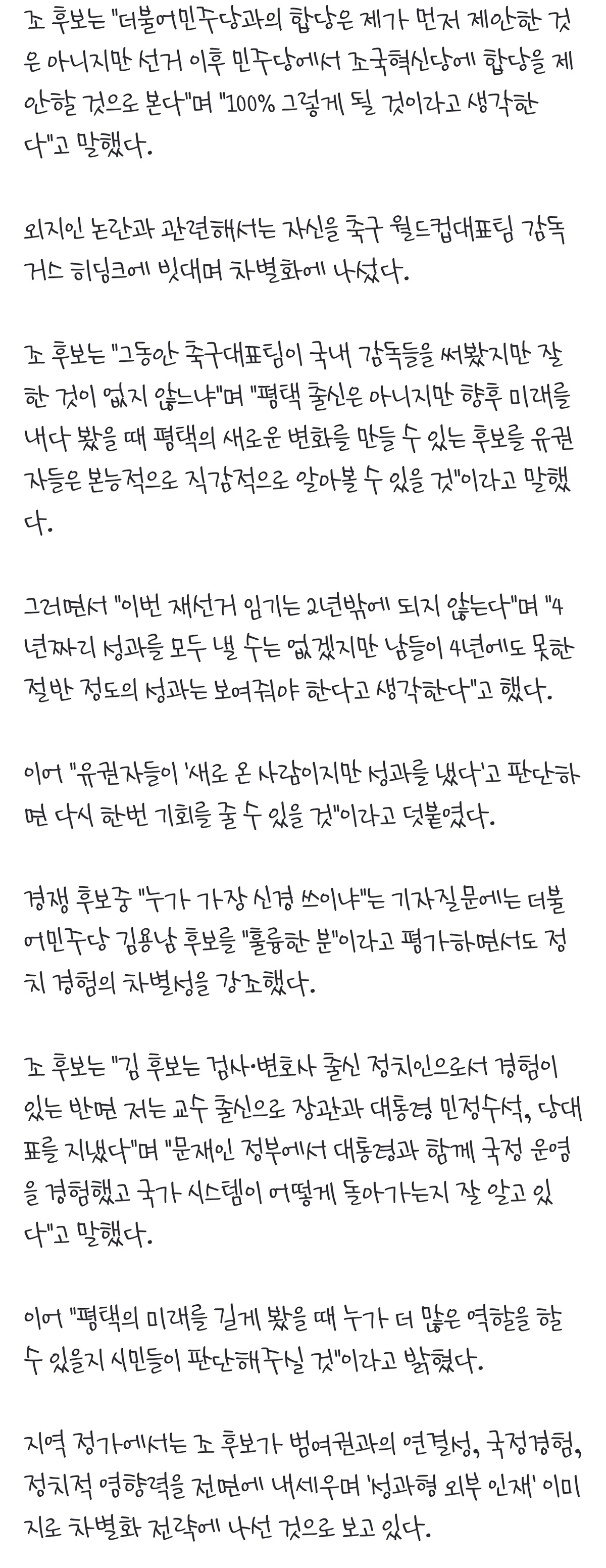 조 후보는 "더불어민주당과의 합당은 제가 먼저 제안한 것은 아니지만 선거 이후 민주당에서 조국혁신당에 합당을 제안할 것으로 본다"며 "100% 그렇게 될 것이라고 생각한다"고 말했다.

외지인 논란과 관련해서는 자신을 축구 월드컵대표팀 감독 거스 히딩크에 빗대며 차별화에 나섰다.

조 후보는 "그동안 축구대표팀이 국내 감독들을 써봤지만 잘한 것이 없지 않느냐"며 "평택 출신은 아니지만 향후 미래를 내다 봤을 때 평택의 새로운 변화를 만들 수 있는 후보를 유권자들은 본능적으로 직감적으로 알아볼 수 있을 것"이라고 말했다.

그러면서 "이번 재선거 임기는 2년밖에 되지 않는다"며 "4년짜리 성과를 모두 낼 수는 없겠지만 남들이 4년에도 못한 절반 정도의 성과는 보여줘야 한다고 생각한다"고 했다.

이어 "유권자들이 '새로 온 사람이지만 성과를 냈다'고 판단하면 다시 한번 기회를 줄 수 있을 것"이라고 덧붙였다.

경쟁 후보중 "누가 가장 신경 쓰이냐"는 기자질문에는 더불어민주당 김용남 후보를 "훌륭한 분"이라고 평가하면서도 정치 경험의 차별성을 강조했다.

조 후보는 "김 후보는 검사·변호사 출신 정치인으로서 경험이 있는 반면 저는 교수 출신으로 장관과 대통령 민정수석, 당대표를 지냈다"며 "문재인 정부에서 대통령과 함께 국정 운영을 경험했고 국가 시스템이 어떻게 돌아가는지 잘 알고 있다"고 말했다.

이어 "평택의 미래를 길게 봤을 때 누가 더 많은 역할을 할 수 있을지 시민들이 판단해주실 것"이라고 밝혔다.

지역 정가에서는 조 후보가 범여권과의 연결성, 국정경험, 정치적 영향력을 전면에 내세우며 '성과형 외부 인재' 이미지로 차별화 전략에 나선 것으로 보고 있다.